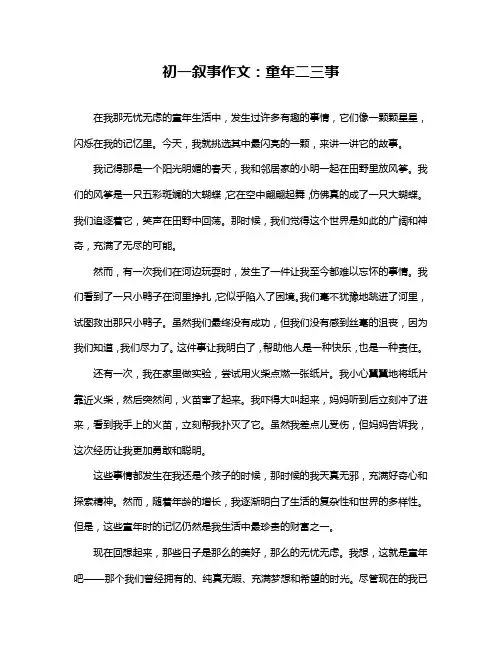 初一叙事作文：童年二三事

在我那无忧无虑的童年生活中，发生过许多有趣的事情，它们像一颗颗星星，闪烁在我的记忆里。今天，我就挑选其中最闪亮的一颗，来讲一讲它的故事。

我记得那是一个阳光明媚的春天，我和邻居家的小明一起在田野里放风筝。我们的风筝是一只五彩斑斓的大蝴蝶，它在空中翩翩起舞，仿佛真的成了一只大蝴蝶。我们追逐着它，笑声在田野中回荡。那时候，我们觉得这个世界是如此的广阔和神奇，充满了无尽的可能。

然而，有一次我们在河边玩耍时，发生了一件让我至今都难以忘怀的事情。我们看到了一只小鸭子在河里挣扎，它似乎陷入了困境。我们毫不犹豫地跳进了河里，试图救出那只小鸭子。虽然我们最终没有成功，但我们没有感到丝毫的沮丧，因为我们知道，我们尽力了。这件事让我明白了，帮助他人是一种快乐，也是一种责任。

还有一次，我在家里做实验，尝试用火柴点燃一张纸片。我小心翼翼地将纸片靠近火柴，然后突然间，火苗窜了起来。我吓得大叫起来，妈妈听到后立刻冲了进来，看到我手上的火苗，立刻帮我扑灭了它。虽然我差点儿受伤，但妈妈告诉我，这次经历让我更加勇敢和聪明。

这些事情都发生在我还是个孩子的时候，那时候的我天真无邪，充满好奇心和探索精神。然而，随着年龄的增长，我逐渐明白了生活的复杂性和世界的多样性。但是，这些童年时的记忆仍然是我生活中最珍贵的财富之一。

现在回想起来，那些日子是那么的美好，那么的无忧无虑。我想，这就是童年吧——那个我们曾经拥有的、纯真无暇、充满梦想和希望的时光。尽管现在的我已